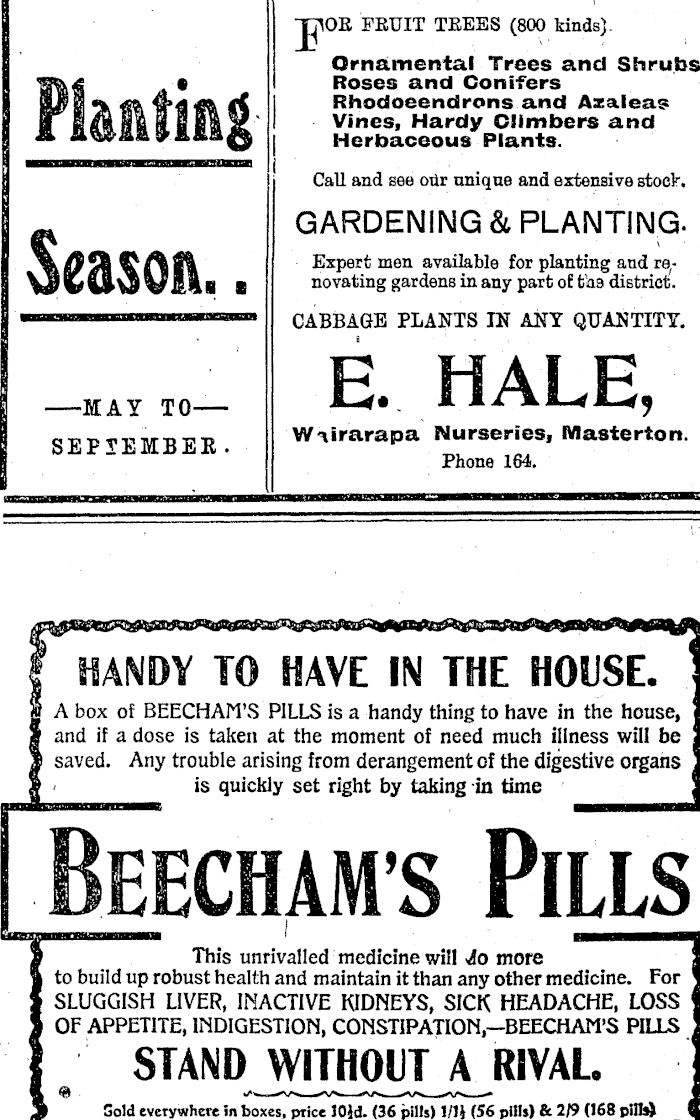 Planting

Season. .

—MAY TO—

SEPTEMBER.

FOR FRUIT TREES (800 kinds).

Ornamental Trees and Shrubs
Roses and Conifers
Rhodoeendrons and Azaleas
Vines, Hardy Climbers and
Herbaceous Plants.

Call and see our unique and extensive stock.

GARDENING & PLANTING.

Expert men available for planting and renovating gardens in any part of the district.

CABBAGE PLANTS IN ANY QUANTITY.

E. HALE,

Wairarapa Nurseries, Masterton.

Phone 164.

HANDY TO HAVE IN THE HOUSE.

A box of BEECHAM'S PILLS is a handy thing to have in the house, and if a dose is taken at the moment of need much illness will be saved. Any trouble arising from derangement of the digestive organs is quickly set right by taking in time

BEECHAM'S PILLS

This unrivalled medicine will do more to build up robust health and maintain it than any other medicine. For SLUGGISH LIVER, INACTIVE KIDNEYS, SICK HEADACHE, LOSS OF APPETITE, INDIGESTION, CONSTIPATION,—BEECHAM'S PILLS

STAND WITHOUT A RIVAL.

Sold everywhere in boxes, price 10½d. (36 pills) 1/1½ (56 pills) & 2/9 (168 pills)